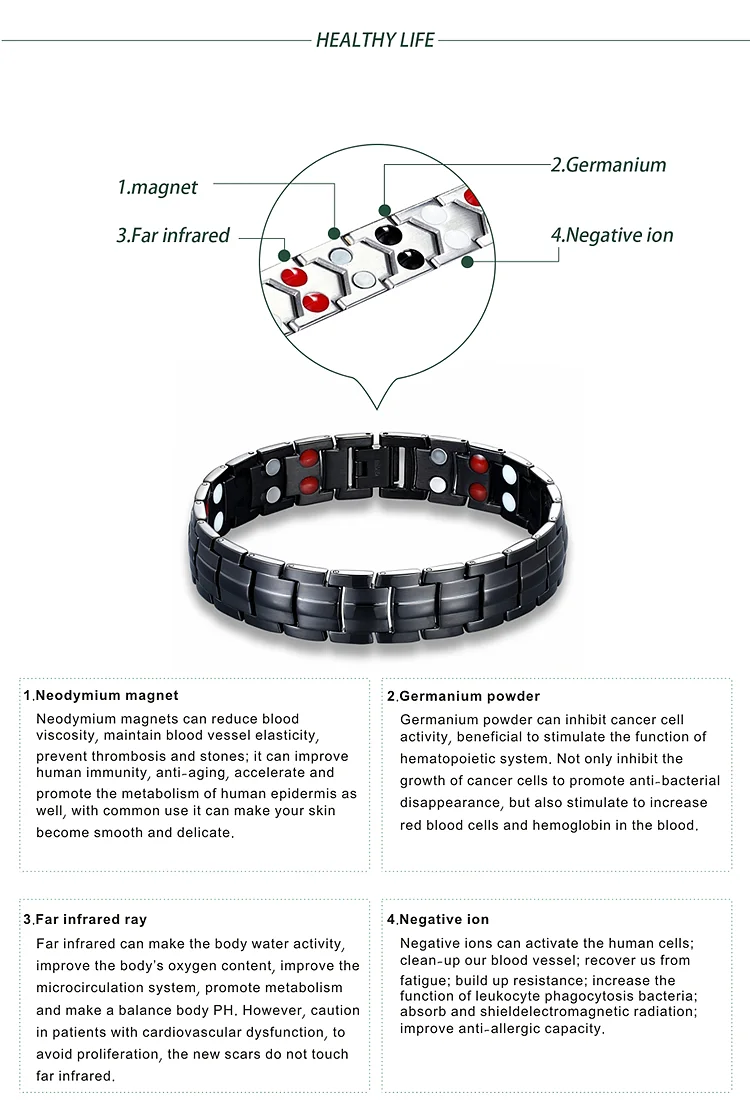 HEALTHY LIFE

1.magnet

3.Far infrared

2.Germanium

4.Negative ion

1.Neodymium magnet

Neodymium magnets can reduce blood viscosity, maintain blood vessel elasticity, prevent thrombosis and stones; it can improve human immunity, anti-aging, accelerate and promote the metabolism of human epidermis as well, with common use it can make your skin become smooth and delicate.

2.Germanium powder

Germanium powder can inhibit cancer cell activity, beneficial to stimulate the function of hematopoietic system. Not only inhibit the growth of cancer cells to promote anti-bacterial disappearance, but also stimulate to increase red blood cells and hemoglobin in the blood.

3.Far infrared ray

Far infrared can make the body water activity, improve the body's oxygen content, improve the microcirculation system, promote metabolism and make a balance body PH. However, caution in patients with cardiovascular dysfunction, to avoid proliferation, the new scars do not touch far infrared.

4.Negative ion

Negative ions can activate the human cells; clean-up our blood vessel; recover us from fatigue; build up resistance; increase the function of leukocyte phagocytosis bacteria; absorb and shieldelectromagnetic radiation; improve anti-allergic capacity.